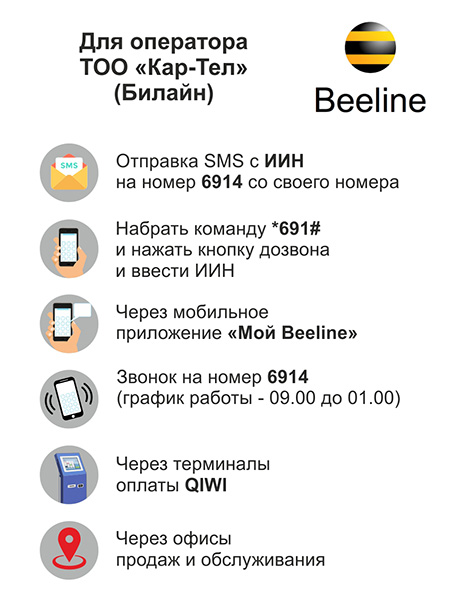 Для оператора ТОО «Кар-Тел» (Билайн)

Beeline

SMS

Отправка SMS с ИИН на номер 6914 со своего номера

Набрать команду *691# и нажать кнопку дозвона и ввести ИИН

Через мобильное приложение «Мой Beeline»

Звонок на номер 6914 (график работы - 09.00 до 01.00)

Через терминалы оплаты QIWI

Через офисы продаж и обслуживания